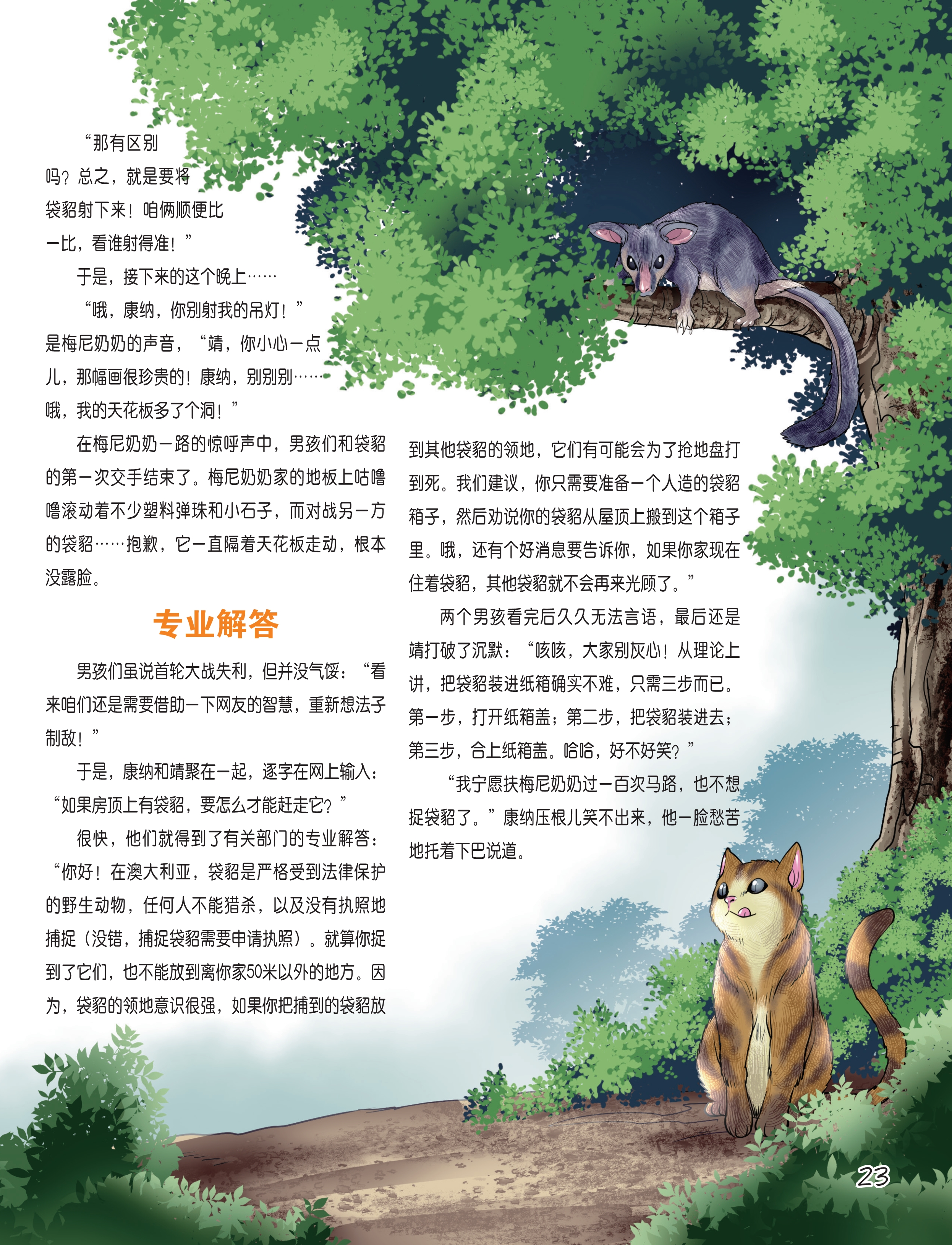 “那有区别吗？总之，就是要将袋貂射下来！咱俩顺便比一比，看谁射得准！”

于是，接下来的这个晚上……

“哦，康纳，你别射我的吊灯！”是梅尼奶奶的声音，“靖，你小心一点儿，那幅画很珍贵的！康纳，别别别……哦，我的天花板多了个洞！”

在梅尼奶奶一路的惊呼声中，男孩们和袋貂的第一次交手结束了。梅尼奶奶家的地板上咕噜噜滚动着不少塑料弹珠和小石子，而对战另一方的袋貂……抱歉，它一直隔着天花板走动，根本没露脸。

专业解答

男孩们虽说首轮大战失利，但并没气馁：“看来咱们还是需要借助一下网友的智慧，重新想法子制敌！”

于是，康纳和靖聚在一起，逐字在网上输入：“如果房顶上有袋貂，要怎么才能赶走它？”

很快，他们就得到了有关部门的专业解答：“你好！在澳大利亚，袋貂是严格受到法律保护的野生动物，任何人不能猎杀，以及没有执照地捕捉（没错，捕捉袋貂需要申请执照）。就算你捉到了它们，也不能放到离你家50米以外的地方。因为，袋貂的领地意识很强，如果你把捕到的袋貂放到其他袋貂的领地，它们有可能会为了抢地盘打到死。我们建议，你只需要准备一个人造的袋貂箱子，然后劝说你的袋貂从屋顶上搬到这个箱子里。哦，还有个好消息要告诉你，如果你家现在住着袋貂，其他袋貂就不会再来光顾了。”

两个男孩看完后久久无法言语，最后还是靖打破了沉默：“咳咳，大家别灰心！从理论上讲，把袋貂装进纸箱确实不难，只需三步而已。第一步，打开纸箱盖；第二步，把袋貂装进去；第三步，合上纸箱盖。哈哈，好不好笑？”

“我宁愿扶梅尼奶奶过一百次马路，也不想捉袋貂了。”康纳压根儿笑不出来，他一脸愁苦地托着下巴说道。

23